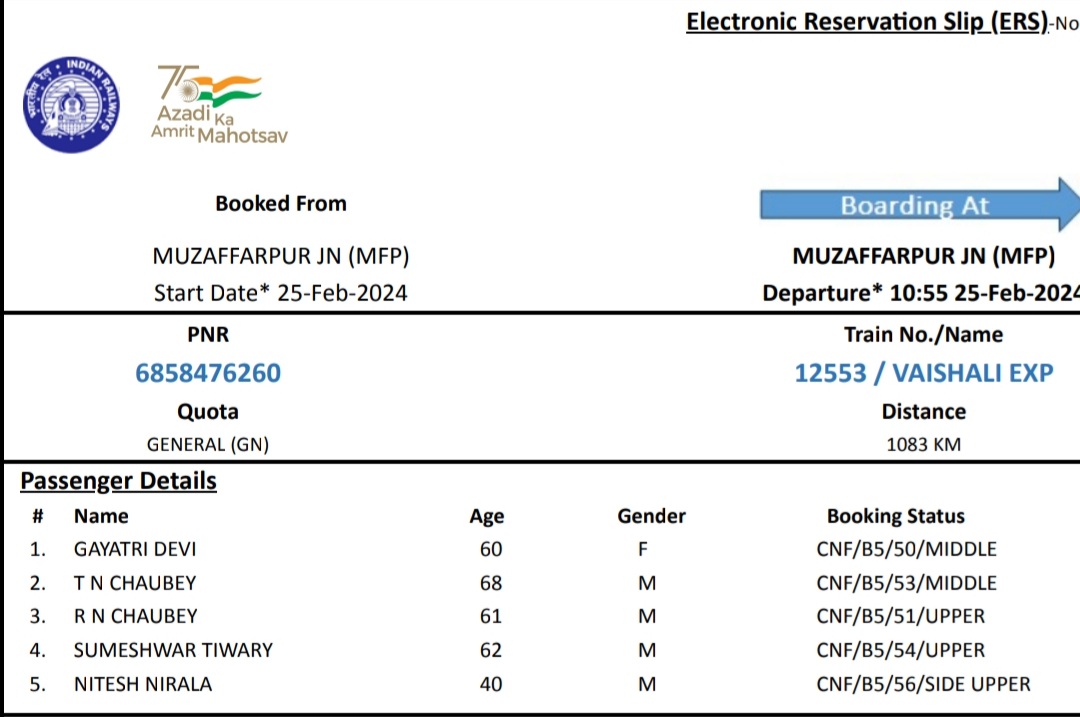 Electronic Reservation Slip (ERS)-No

INDIAN RAILWAYS

75 Azadi Ka Amrit Mahotsav

Booked From

MUZAFFARPUR JN (MFP)
Start Date* 25-Feb-2024

Boarding At

MUZAFFARPUR JN (MFP)
Departure* 10:55 25-Feb-2024

PNR
6858476260

Train No./Name
12553 / VAISHALI EXP

Quota
GENERAL (GN)

Distance
1083 KM

Passenger Details

| # | Name | Age | Gender | Booking Status |
|---|---|---|---|---|
| 1. | GAYATRI DEVI | 60 | F | CNF/B5/50/MIDDLE |
| 2. | T N CHAUBEY | 68 | M | CNF/B5/53/MIDDLE |
| 3. | R N CHAUBEY | 61 | M | CNF/B5/51/UPPER |
| 4. | SUMESHWAR TIWARY | 62 | M | CNF/B5/54/UPPER |
| 5. | NITESH NIRALA | 40 | M | CNF/B5/56/SIDE UPPER |